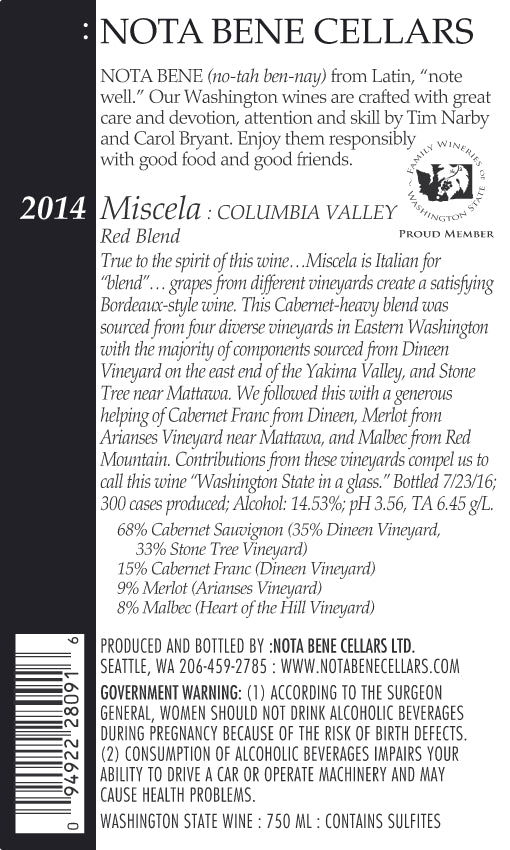 : NOTA BENE CELLARS

NOTA BENE (no-tah ben-nay) from Latin, "note well." Our Washington wines are crafted with great care and devotion, attention and skill by Tim Narby and Carol Bryant. Enjoy them responsibly with good food and good friends.

FAMILY WINERIES OF WASHINGTON STATE
PROUD MEMBER

2014 Miscela : COLUMBIA VALLEY
Red Blend

True to the spirit of this wine…Miscela is Italian for "blend"… grapes from different vineyards create a satisfying Bordeaux-style wine. This Cabernet-heavy blend was sourced from four diverse vineyards in Eastern Washington with the majority of components sourced from Dineen Vineyard on the east end of the Yakima Valley, and Stone Tree near Mattawa. We followed this with a generous helping of Cabernet Franc from Dineen, Merlot from Arianses Vineyard near Mattawa, and Malbec from Red Mountain. Contributions from these vineyards compel us to call this wine "Washington State in a glass." Bottled 7/23/16; 300 cases produced; Alcohol: 14.53%; pH 3.56, TA 6.45 g/L.

68% Cabernet Sauvignon (35% Dineen Vineyard, 33% Stone Tree Vineyard)
15% Cabernet Franc (Dineen Vineyard)
9% Merlot (Arianses Vineyard)
8% Malbec (Heart of the Hill Vineyard)

0 94922 28091 6

PRODUCED AND BOTTLED BY :NOTA BENE CELLARS LTD.
SEATTLE, WA 206-459-2785 : WWW.NOTABENECELLARS.COM

GOVERNMENT WARNING: (1) ACCORDING TO THE SURGEON GENERAL, WOMEN SHOULD NOT DRINK ALCOHOLIC BEVERAGES DURING PREGNANCY BECAUSE OF THE RISK OF BIRTH DEFECTS. (2) CONSUMPTION OF ALCOHOLIC BEVERAGES IMPAIRS YOUR ABILITY TO DRIVE A CAR OR OPERATE MACHINERY AND MAY CAUSE HEALTH PROBLEMS.

WASHINGTON STATE WINE : 750 ML : CONTAINS SULFITES